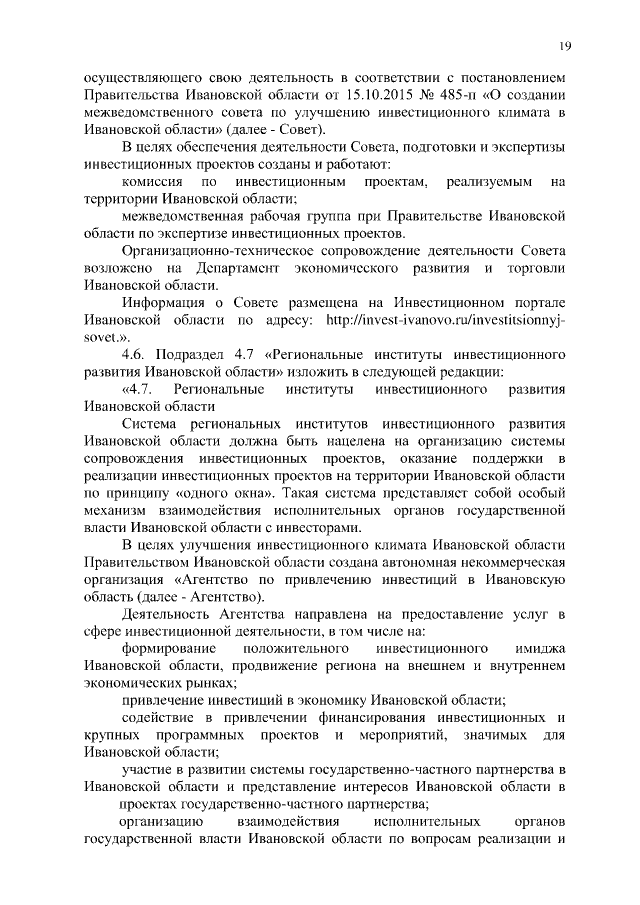 19

осуществляющего свою деятельность в соответствии с постановлением Правительства Ивановской области от 15.10.2015 № 485-п «О создании межведомственного совета по улучшению инвестиционного климата в Ивановской области» (далее - Совет).

В целях обеспечения деятельности Совета, подготовки и экспертизы инвестиционных проектов созданы и работают:

комиссия по инвестиционным проектам, реализуемым на территории Ивановской области;

межведомственная рабочая группа при Правительстве Ивановской области по экспертизе инвестиционных проектов.

Организационно-техническое сопровождение деятельности Совета возложено на Департамент экономического развития и торговли Ивановской области.

Информация о Совете размещена на Инвестиционном портале Ивановской области по адресу: http://invest-ivanovo.ru/investitsionnyj-sovet.».

4.6. Подраздел 4.7 «Региональные институты инвестиционного развития Ивановской области» изложить в следующей редакции:

«4.7. Региональные институты инвестиционного развития Ивановской области

Система региональных институтов инвестиционного развития Ивановской области должна быть нацелена на организацию системы сопровождения инвестиционных проектов, оказание поддержки в реализации инвестиционных проектов на территории Ивановской области по принципу «одного окна». Такая система представляет собой особый механизм взаимодействия исполнительных органов государственной власти Ивановской области с инвесторами.

В целях улучшения инвестиционного климата Ивановской области Правительством Ивановской области создана автономная некоммерческая организация «Агентство по привлечению инвестиций в Ивановскую область (далее - Агентство).

Деятельность Агентства направлена на предоставление услуг в сфере инвестиционной деятельности, в том числе на:

формирование положительного инвестиционного имиджа Ивановской области, продвижение региона на внешнем и внутреннем экономических рынках;

привлечение инвестиций в экономику Ивановской области;

содействие в привлечении финансирования инвестиционных и крупных программных проектов и мероприятий, значимых для Ивановской области;

участие в развитии системы государственно-частного партнерства в Ивановской области и представление интересов Ивановской области в проектах государственно-частного партнерства;

организацию взаимодействия исполнительных органов государственной власти Ивановской области по вопросам реализации и